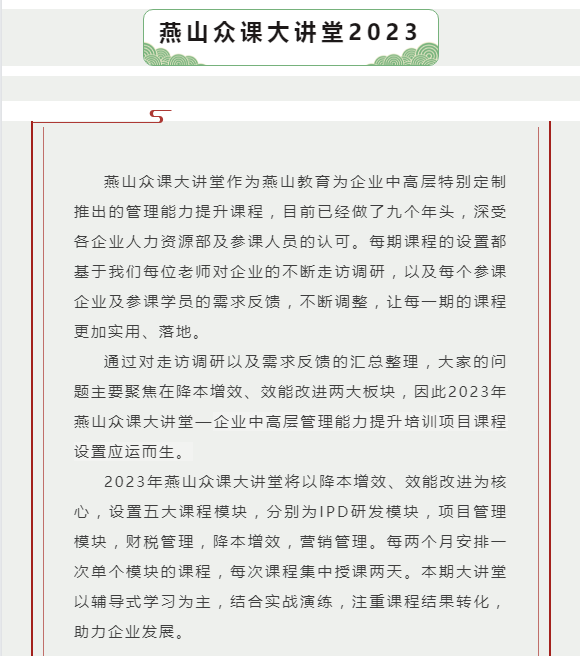 燕山众课大讲堂2023

燕山众课大讲堂作为燕山教育为企业中高层特别定制推出的管理能力提升课程，目前已经做了九个年头，深受各企业人力资源部及参课人员的认可。每期课程的设置都基于我们每位老师对企业的不断走访调研，以及每个参课企业及参课学员的需求反馈，不断调整，让每一期的课程更加实用、落地。

通过对走访调研以及需求反馈的汇总整理，大家的问题主要聚焦在降本增效、效能改进两大板块，因此2023年燕山众课大讲堂—企业中高层管理能力提升培训项目课程设置应运而生。

2023年燕山众课大讲堂将以降本增效、效能改进为核心，设置五大课程模块，分别为IPD研发模块，项目管理模块，财税管理，降本增效，营销管理。每两个月安排一次单个模块的课程，每次课程集中授课两天。本期大讲堂以辅导式学习为主，结合实战演练，注重课程结果转化，助力企业发展。